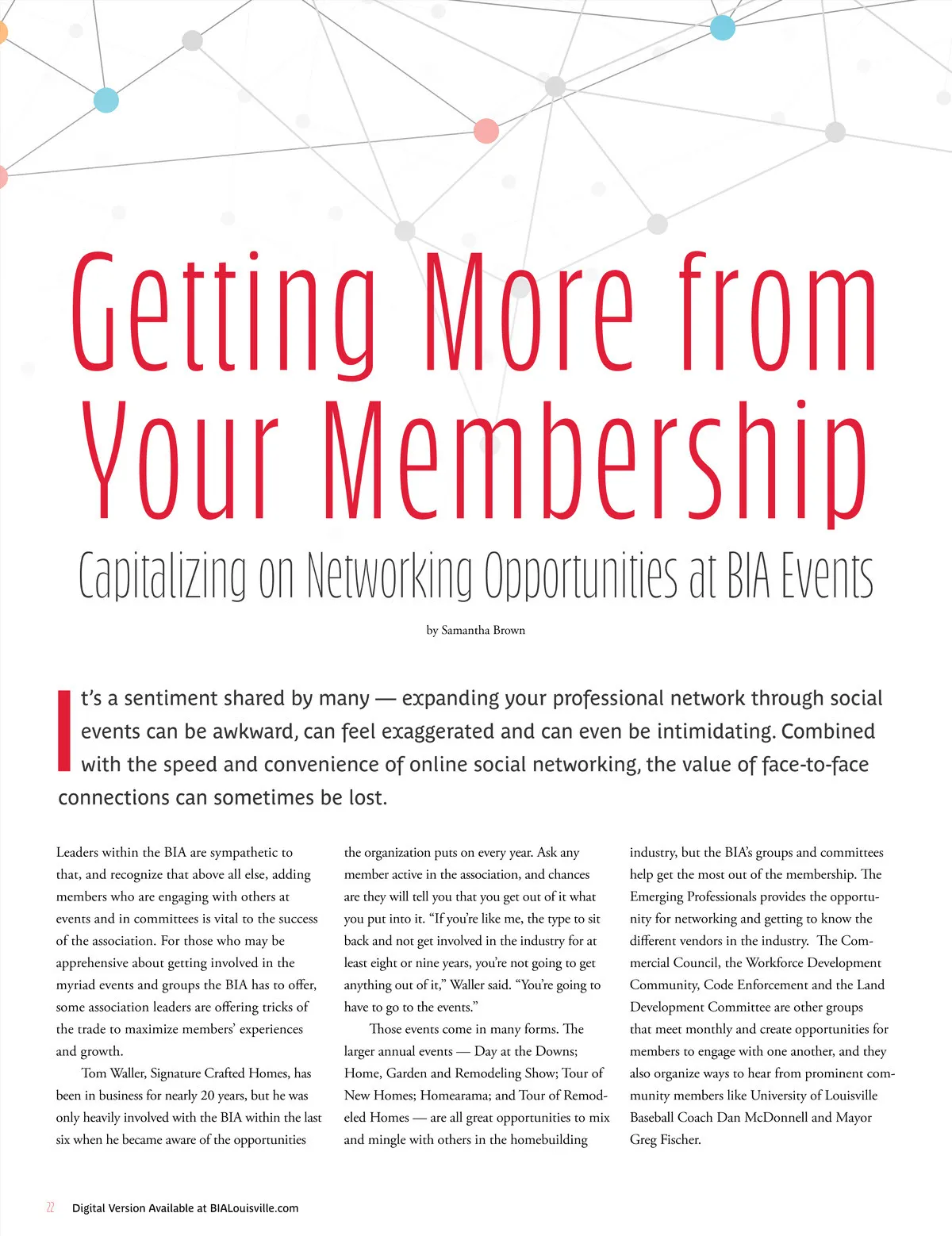 Getting More from Your Membership

Capitalizing on Networking Opportunities at BIA Events

by Samantha Brown

It's a sentiment shared by many — expanding your professional network through social events can be awkward, can feel exaggerated and can even be intimidating. Combined with the speed and convenience of online social networking, the value of face-to-face connections can sometimes be lost.

Leaders within the BIA are sympathetic to that, and recognize that above all else, adding members who are engaging with others at events and in committees is vital to the success of the association. For those who may be apprehensive about getting involved in the myriad events and groups the BIA has to offer, some association leaders are offering tricks of the trade to maximize members' experiences and growth.

Tom Waller, Signature Crafted Homes, has been in business for nearly 20 years, but he was only heavily involved with the BIA within the last six when he became aware of the opportunities the organization puts on every year. Ask any member active in the association, and chances are they will tell you that you get out of it what you put into it. "If you're like me, the type to sit back and not get involved in the industry for at least eight or nine years, you're not going to get anything out of it," Waller said. "You're going to have to go to the events."

Those events come in many forms. The larger annual events — Day at the Downs; Home, Garden and Remodeling Show; Tour of New Homes; Homearama; and Tour of Remodeled Homes — are all great opportunities to mix and mingle with others in the homebuilding industry, but the BIA's groups and committees help get the most out of the membership. The Emerging Professionals provides the opportunity for networking and getting to know the different vendors in the industry. The Commercial Council, the Workforce Development Community, Code Enforcement and the Land Development Committee are other groups that meet monthly and create opportunities for members to engage with one another, and they also organize ways to hear from prominent community members like University of Louisville Baseball Coach Dan McDonnell and Mayor Greg Fischer.

22 Digital Version Available at BIALouisville.com